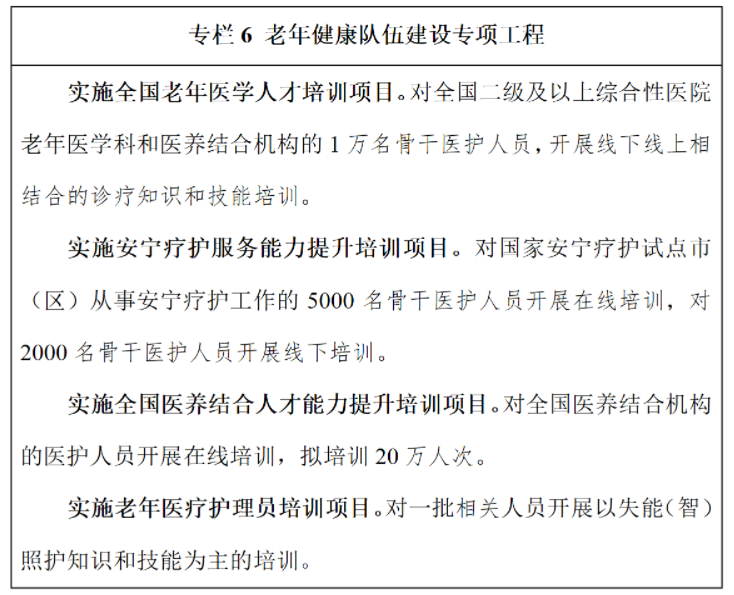 专栏 6 老年健康队伍建设专项工程

实施全国老年医学人才培训项目。对全国二级及以上综合性医院老年医学科和医养结合机构的 1 万名骨干医护人员，开展线下线上相结合的诊疗知识和技能培训。

实施安宁疗护服务能力提升培训项目。对国家安宁疗护试点市（区）从事安宁疗护工作的 5000 名骨干医护人员开展在线培训，对 2000 名骨干医护人员开展线下培训。

实施全国医养结合人才能力提升培训项目。对全国医养结合机构的医护人员开展在线培训，拟培训 20 万人次。

实施老年医疗护理员培训项目。对一批相关人员开展以失能（智）照护知识和技能为主的培训。